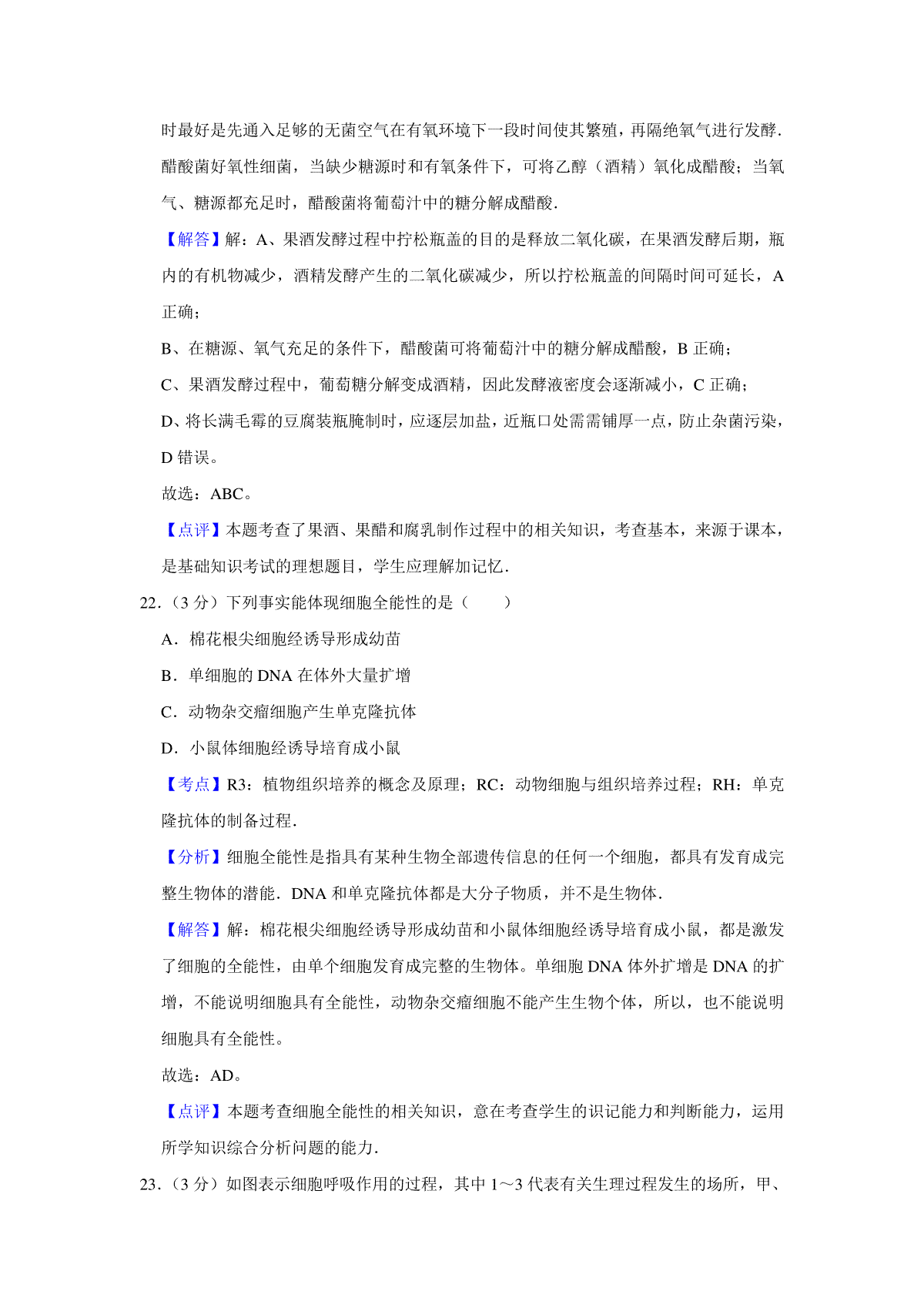 时最好是先通入足够的无菌空气在有氧环境下一段时间使其繁殖，再隔绝氧气进行发酵．醋酸菌好氧性细菌，当缺少糖源时和有氧条件下，可将乙醇（酒精）氧化成醋酸；当氧气、糖源都充足时，醋酸菌将葡萄汁中的糖分解成醋酸．

【解答】解：A、果酒发酵过程中拧松瓶盖的目的是释放二氧化碳，在果酒发酵后期，瓶内的有机物减少，酒精发酵产生的二氧化碳减少，所以拧松瓶盖的间隔时间可延长，A 正确；

B、在糖源、氧气充足的条件下，醋酸菌可将葡萄汁中的糖分解成醋酸，B 正确；

C、果酒发酵过程中，葡萄糖分解变成酒精，因此发酵液密度会逐渐减小，C 正确；

D、将长满毛霉的豆腐装瓶腌制时，应逐层加盐，近瓶口处需需铺厚一点，防止杂菌污染，D 错误。

故选：ABC。

【点评】本题考查了果酒、果醋和腐乳制作过程中的相关知识，考查基本，来源于课本，是基础知识考试的理想题目，学生应理解加记忆．

22．（3 分）下列事实能体现细胞全能性的是（　　）

A．棉花根尖细胞经诱导形成幼苗

B．单细胞的 DNA 在体外大量扩增

C．动物杂交瘤细胞产生单克隆抗体

D．小鼠体细胞经诱导培育成小鼠

【考点】R3：植物组织培养的概念及原理；RC：动物细胞与组织培养过程；RH：单克隆抗体的制备过程．

【分析】细胞全能性是指具有某种生物全部遗传信息的任何一个细胞，都具有发育成完整生物体的潜能．DNA 和单克隆抗体都是大分子物质，并不是生物体．

【解答】解：棉花根尖细胞经诱导形成幼苗和小鼠体细胞经诱导培育成小鼠，都是激发了细胞的全能性，由单个细胞发育成完整的生物体。单细胞 DNA 体外扩增是 DNA 的扩增，不能说明细胞具有全能性，动物杂交瘤细胞不能产生生物个体，所以，也不能说明细胞具有全能性。

故选：AD。

【点评】本题考查细胞全能性的相关知识，意在考查学生的识记能力和判断能力，运用所学知识综合分析问题的能力．

23．（3 分）如图表示细胞呼吸作用的过程，其中 1～3 代表有关生理过程发生的场所，甲、